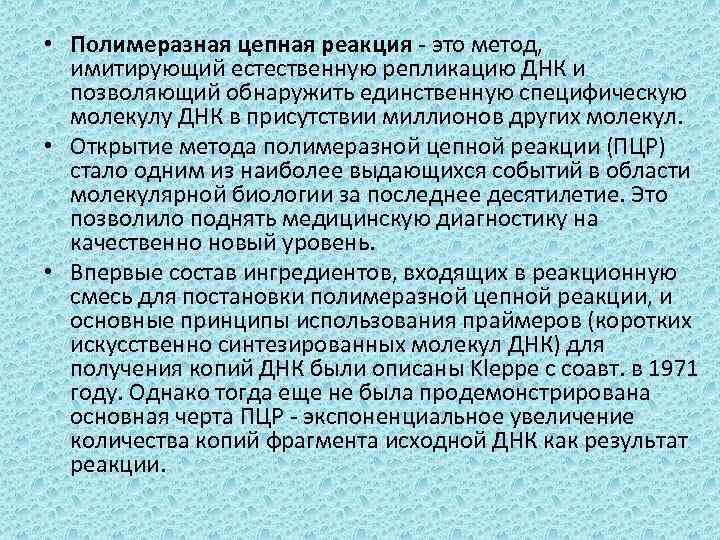 • Полимеразная цепная реакция - это метод, имитирующий естественную репликацию ДНК и позволяющий обнаружить единственную специфическую молекулу ДНК в присутствии миллионов других молекул.

• Открытие метода полимеразной цепной реакции (ПЦР) стало одним из наиболее выдающихся событий в области молекулярной биологии за последнее десятилетие. Это позволило поднять медицинскую диагностику на качественно новый уровень.

• Впервые состав ингредиентов, входящих в реакционную смесь для постановки полимеразной цепной реакции, и основные принципы использования праймеров (коротких искусственно синтезированных молекул ДНК) для получения копий ДНК были описаны Kleppe с соавт. в 1971 году. Однако тогда еще не была продемонстрирована основная черта ПЦР - экспоненциальное увеличение количества копий фрагмента исходной ДНК как результат реакции.